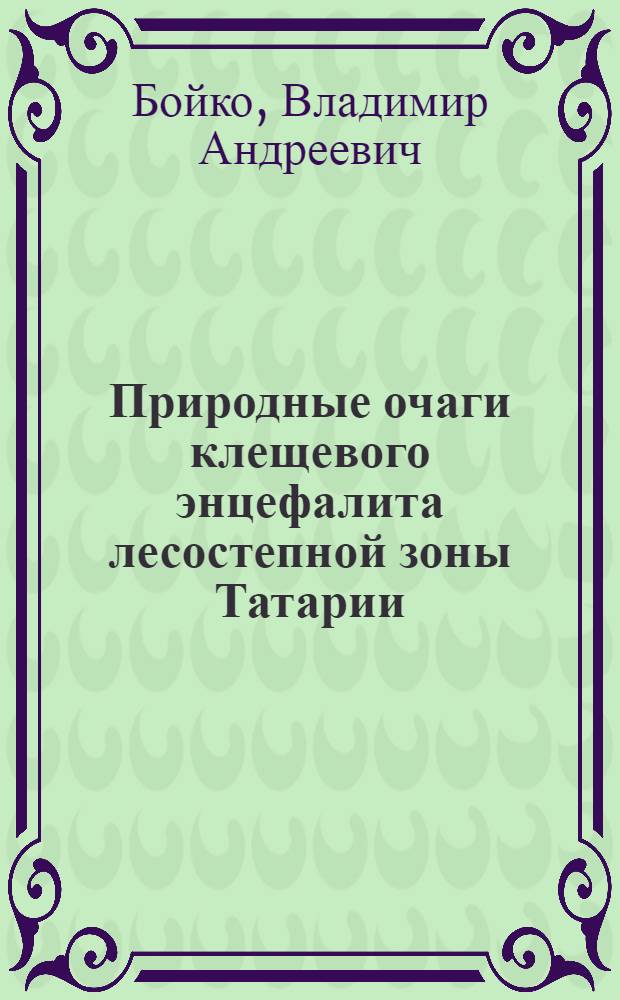 Бойко, Владимир Андреевич

Природные очаги клещевого энцефалита лесостепной зоны Татарии